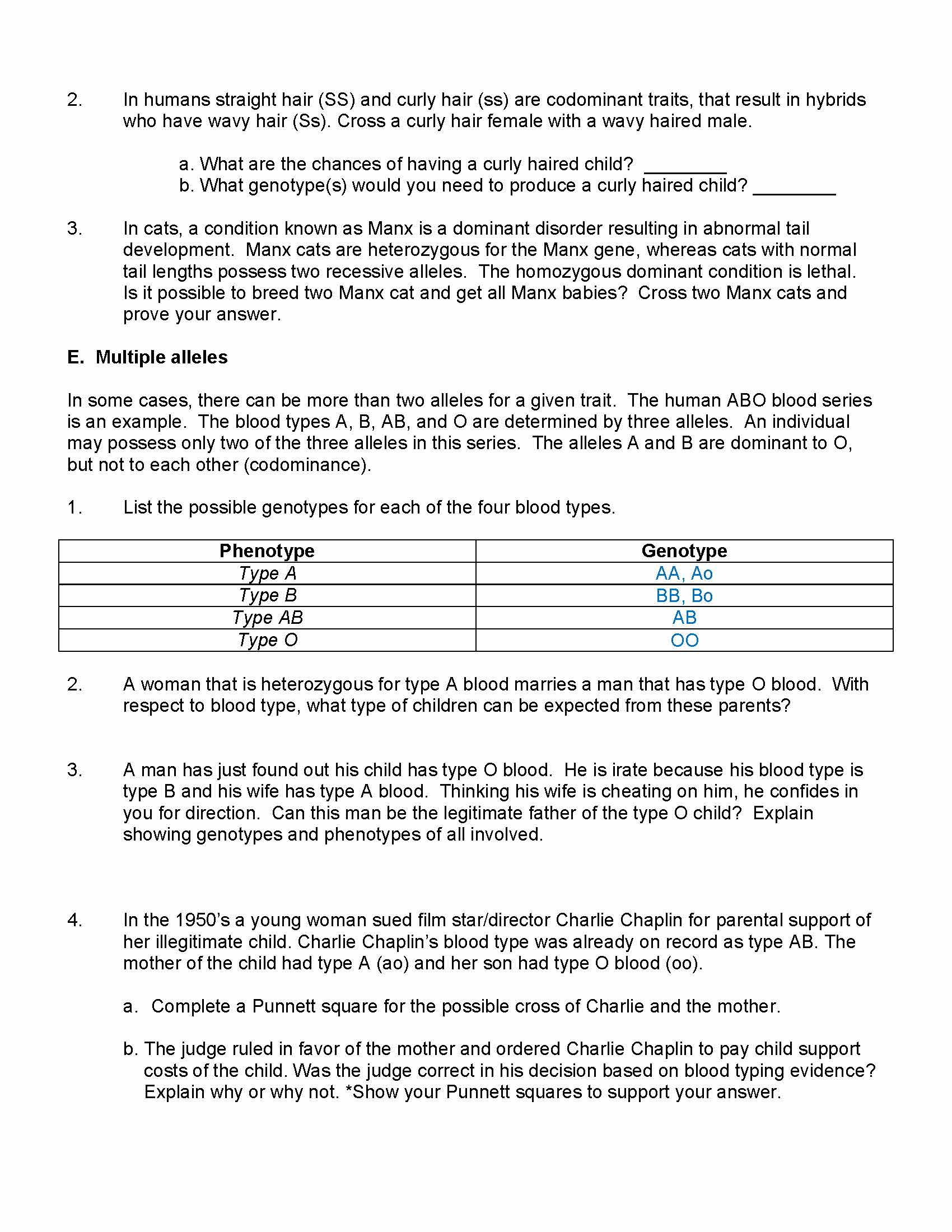 2. In humans straight hair (SS) and curly hair (ss) are codominant traits, that result in hybrids who have wavy hair (Ss). Cross a curly hair female with a wavy haired male.

a. What are the chances of having a curly haired child? ________
b. What genotype(s) would you need to produce a curly haired child? ________

3. In cats, a condition known as Manx is a dominant disorder resulting in abnormal tail development. Manx cats are heterozygous for the Manx gene, whereas cats with normal tail lengths possess two recessive alleles. The homozygous dominant condition is lethal. Is it possible to breed two Manx cat and get all Manx babies? Cross two Manx cats and prove your answer.

E. Multiple alleles

In some cases, there can be more than two alleles for a given trait. The human ABO blood series is an example. The blood types A, B, AB, and O are determined by three alleles. An individual may possess only two of the three alleles in this series. The alleles A and B are dominant to O, but not to each other (codominance).

1. List the possible genotypes for each of the four blood types.

| Phenotype | Genotype |
|---|---|
| Type A | AA, Ao |
| Type B | BB, Bo |
| Type AB | AB |
| Type O | OO |

2. A woman that is heterozygous for type A blood marries a man that has type O blood. With respect to blood type, what type of children can be expected from these parents?

3. A man has just found out his child has type O blood. He is irate because his blood type is type B and his wife has type A blood. Thinking his wife is cheating on him, he confides in you for direction. Can this man be the legitimate father of the type O child? Explain showing genotypes and phenotypes of all involved.

4. In the 1950's a young woman sued film star/director Charlie Chaplin for parental support of her illegitimate child. Charlie Chaplin's blood type was already on record as type AB. The mother of the child had type A (ao) and her son had type O blood (oo).

a. Complete a Punnett square for the possible cross of Charlie and the mother.

b. The judge ruled in favor of the mother and ordered Charlie Chaplin to pay child support costs of the child. Was the judge correct in his decision based on blood typing evidence? Explain why or why not. *Show your Punnett squares to support your answer.